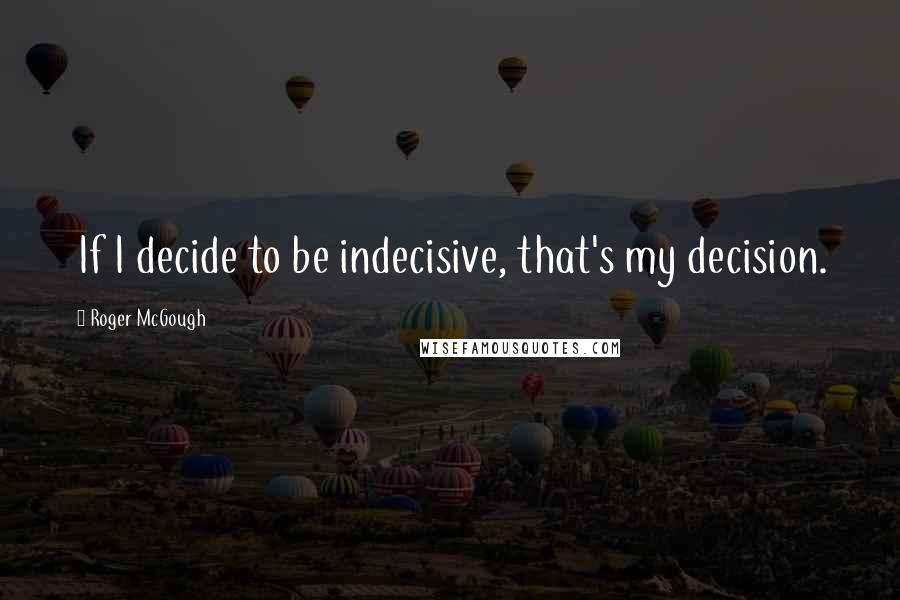 If I decide to be indecisive, that's my decision.

Roger McGough

WISEFAMOUSQUOTES.COM